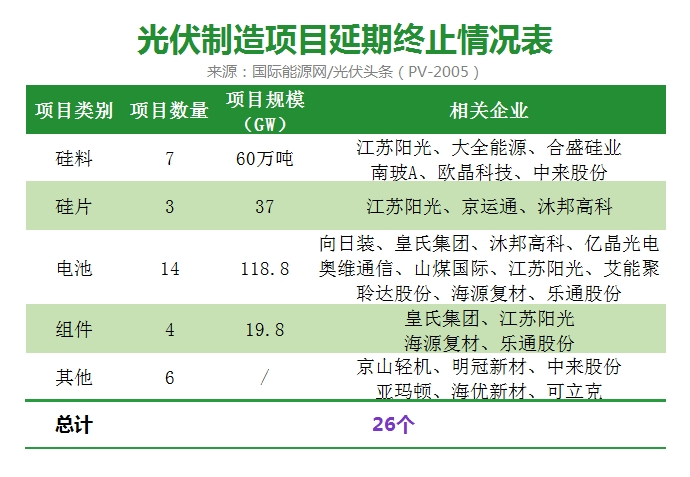 光伏制造项目延期终止情况表

来源：国际能源网/光伏头条（PV-2005）

| 项目类别 | 项目数量 | 项目规模（GW） | 相关企业 |
|---|---|---|---|
| 硅料 | 7 | 60万吨 | 江苏阳光、大全能源、合盛硅业 南玻A、欧晶科技、中来股份 |
| 硅片 | 3 | 37 | 江苏阳光、京运通、沐邦高科 |
| 电池 | 14 | 118.8 | 向日葵、皇氏集团、沐邦高科、亿晶光电 奥维通信、山煤国际、江苏阳光、艾能聚 聆达股份、海源复材、乐通股份 |
| 组件 | 4 | 19.8 | 皇氏集团、江苏阳光 海源复材、乐通股份 |
| 其他 | 6 | / | 京山轻机、明冠新材、中来股份 亚玛顿、海优新材、可立克 |
| 总计 | | 26个 | |